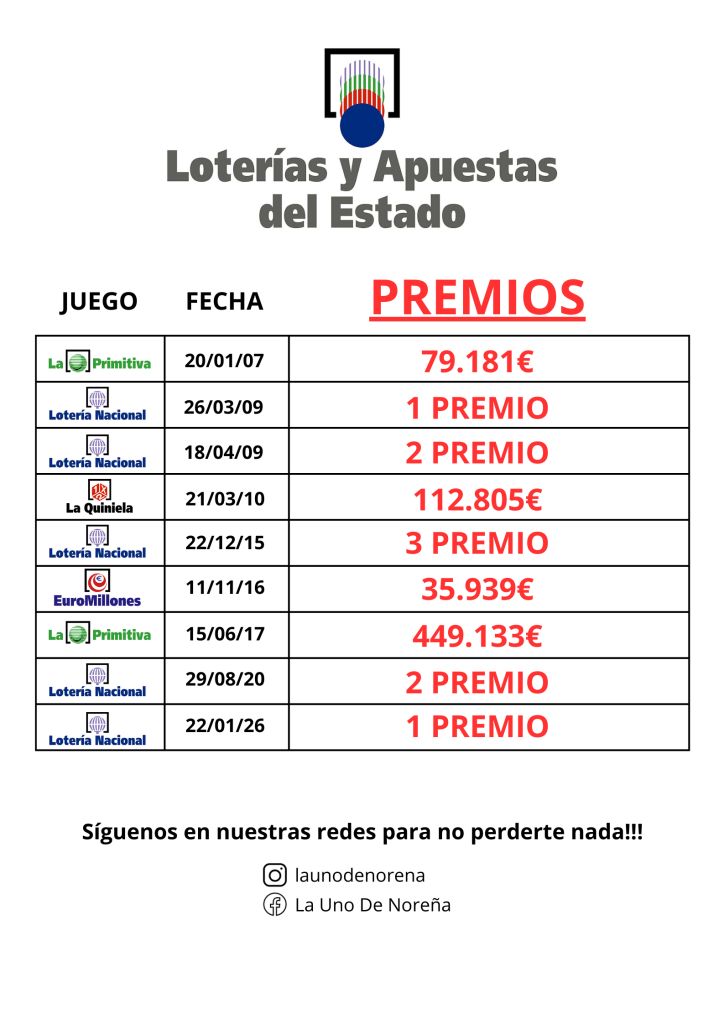 Loterías y Apuestas del Estado

| JUEGO | FECHA | PREMIOS |
|---|---|---|
| La Primitiva | 20/01/07 | 79.181€ |
| Lotería Nacional | 26/03/09 | 1 PREMIO |
| Lotería Nacional | 18/04/09 | 2 PREMIO |
| La Quiniela | 21/03/10 | 112.805€ |
| Lotería Nacional | 22/12/15 | 3 PREMIO |
| EuroMillones | 11/11/16 | 35.939€ |
| La Primitiva | 15/06/17 | 449.133€ |
| Lotería Nacional | 29/08/20 | 2 PREMIO |
| Lotería Nacional | 22/01/26 | 1 PREMIO |

Síguenos en nuestras redes para no perderte nada!!!

launodenorena

La Uno De Noreña